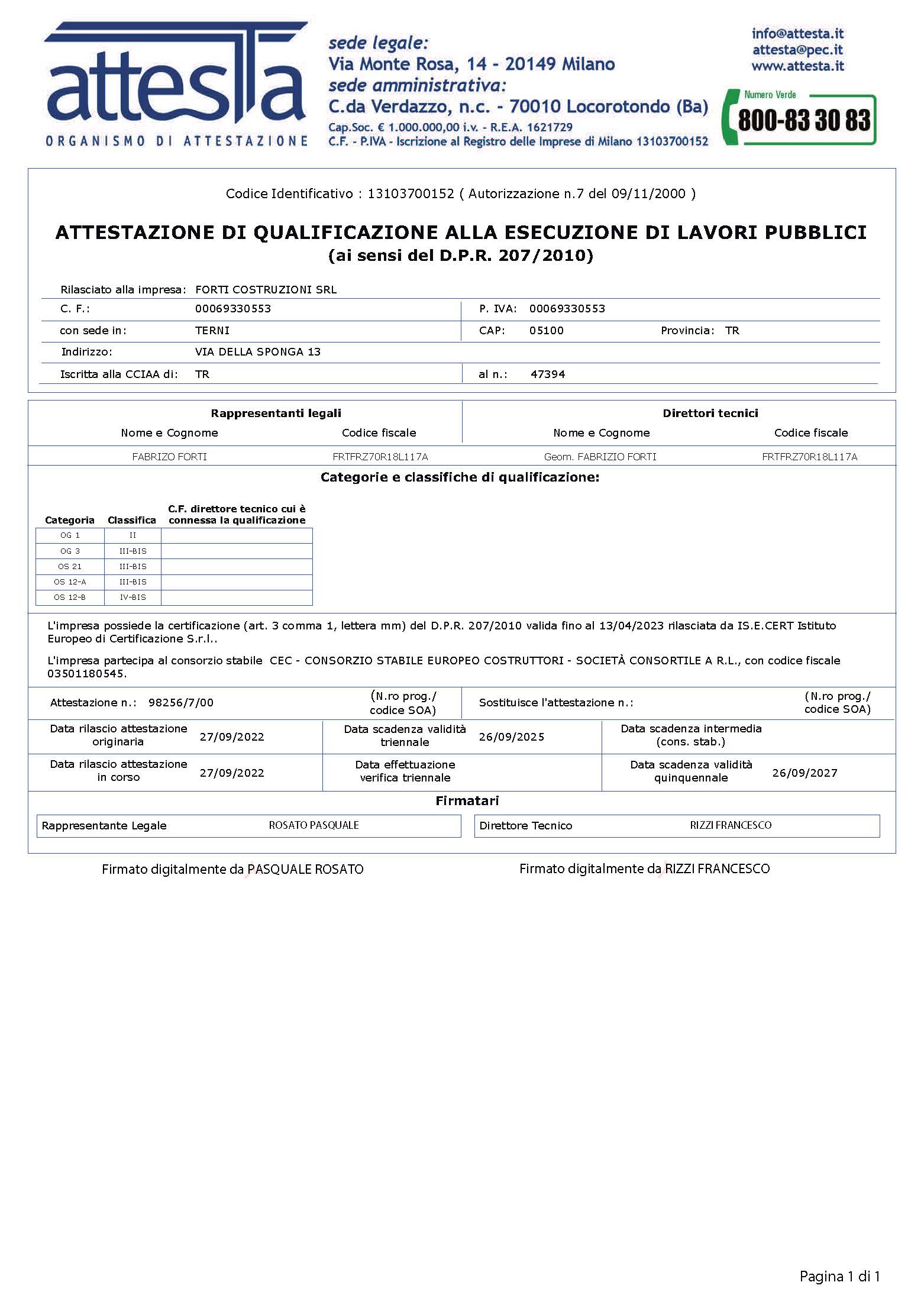 attesta
ORGANISMO DI ATTESTAZIONE

sede legale:
Via Monte Rosa, 14 - 20149 Milano
sede amministrativa:
C.da Verdazzo, n.c. - 70010 Locorotondo (Ba)
Cap.Soc. € 1.000.000,00 i.v. - R.E.A. 1621729
C.F. - P.IVA - Iscrizione al Registro delle Imprese di Milano 13103700152

info@attesta.it
attesta@pec.it
www.attesta.it

Numero Verde
800-83 30 83

Codice Identificativo : 13103700152 ( Autorizzazione n.7 del 09/11/2000 )

ATTESTAZIONE DI QUALIFICAZIONE ALLA ESECUZIONE DI LAVORI PUBBLICI
(ai sensi del D.P.R. 207/2010)

Rilasciato alla impresa: FORTI COSTRUZIONI SRL
C. F.: 00069330553 P. IVA: 00069330553
con sede in: TERNI CAP: 05100 Provincia: TR
Indirizzo: VIA DELLA SPONGA 13
Iscritta alla CCIAA di: TR al n.: 47394

| Rappresentanti legali | | Direttori tecnici | |
|---|---|---|---|
| Nome e Cognome | Codice fiscale | Nome e Cognome | Codice fiscale |
| FABRIZO FORTI | FRTFRZ70R18L117A | Geom. FABRIZIO FORTI | FRTFRZ70R18L117A |

Categorie e classifiche di qualificazione:

| Categoria | Classifica | C.F. direttore tecnico cui è connessa la qualificazione |
|---|---|---|
| OG 1 | II | |
| OG 3 | III-BIS | |
| OS 21 | III-BIS | |
| OS 12-A | III-BIS | |
| OS 12-B | IV-BIS | |

L'impresa possiede la certificazione (art. 3 comma 1, lettera mm) del D.P.R. 207/2010 valida fino al 13/04/2023 rilasciata da IS.E.CERT Istituto Europeo di Certificazione S.r.l..

L'impresa partecipa al consorzio stabile CEC - CONSORZIO STABILE EUROPEO COSTRUTTORI - SOCIETÀ CONSORTILE A R.L., con codice fiscale 03501180545.

Attestazione n.: 98256/7/00 (N.ro prog./ codice SOA) Sostituisce l'attestazione n.: (N.ro prog./ codice SOA)

Data rilascio attestazione originaria 27/09/2022 Data scadenza validità triennale 26/09/2025 Data scadenza intermedia (cons. stab.)
Data rilascio attestazione in corso 27/09/2022 Data effettuazione verifica triennale Data scadenza validità quinquennale 26/09/2027

Firmatari
Rappresentante Legale ROSATO PASQUALE Direttore Tecnico RIZZI FRANCESCO

Firmato digitalmente da PASQUALE ROSATO
Firmato digitalmente da RIZZI FRANCESCO

Pagina 1 di 1